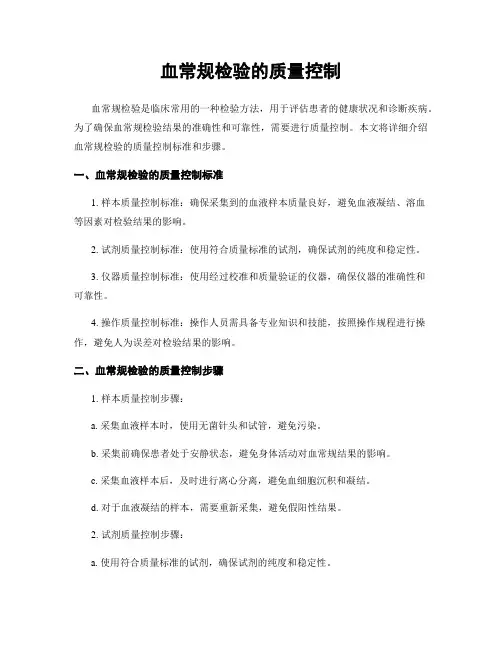 血常规检验的质量控制

血常规检验是临床常用的一种检验方法，用于评估患者的健康状况和诊断疾病。为了确保血常规检验结果的准确性和可靠性，需要进行质量控制。本文将详细介绍血常规检验的质量控制标准和步骤。

一、血常规检验的质量控制标准

1. 样本质量控制标准：确保采集到的血液样本质量良好，避免血液凝结、溶血等因素对检验结果的影响。

2. 试剂质量控制标准：使用符合质量标准的试剂，确保试剂的纯度和稳定性。

3. 仪器质量控制标准：使用经过校准和质量验证的仪器，确保仪器的准确性和可靠性。

4. 操作质量控制标准：操作人员需具备专业知识和技能，按照操作规程进行操作，避免人为误差对检验结果的影响。

二、血常规检验的质量控制步骤

1. 样本质量控制步骤：

a. 采集血液样本时，使用无菌针头和试管，避免污染。

b. 采集前确保患者处于安静状态，避免身体活动对血常规结果的影响。

c. 采集血液样本后，及时进行离心分离，避免血细胞沉积和凝结。

d. 对于血液凝结的样本，需要重新采集，避免假阳性结果。

2. 试剂质量控制步骤：

a. 使用符合质量标准的试剂，确保试剂的纯度和稳定性。